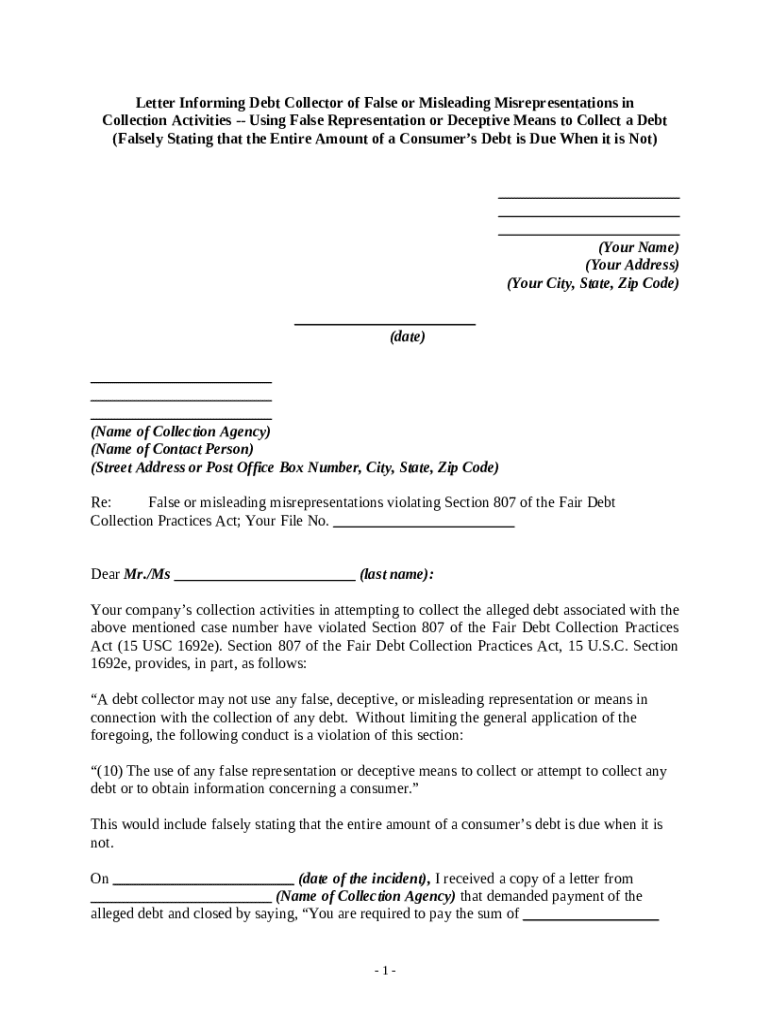 Letter Informing Debt Collector of False or Misleading Misrepresentations in Collection Activities -- Using False Representation or Deceptive Means to Collect a Debt (Falsely Stating that the Entire Amount of a Consumer's Debt is Due When it is Not)

________________________
________________________
________________________
(Your Name)
(Your Address)
(Your City, State, Zip Code)

________________________
(date)

________________________
________________________
________________________
(Name of Collection Agency)
(Name of Contact Person)
(Street Address or Post Office Box Number, City, State, Zip Code)

Re: False or misleading misrepresentations violating Section 807 of the Fair Debt Collection Practices Act; Your File No. ________________________

Dear Mr./Ms ________________________ (last name):

Your company's collection activities in attempting to collect the alleged debt associated with the above mentioned case number have violated Section 807 of the Fair Debt Collection Practices Act (15 USC 1692e). Section 807 of the Fair Debt Collection Practices Act, 15 U.S.C. Section 1692e, provides, in part, as follows:

"A debt collector may not use any false, deceptive, or misleading representation or means in connection with the collection of any debt. Without limiting the general application of the foregoing, the following conduct is a violation of this section:

"(10) The use of any false representation or deceptive means to collect or attempt to collect any debt or to obtain information concerning a consumer."

This would include falsely stating that the entire amount of a consumer's debt is due when it is not.

On ________________________ (date of the incident), I received a copy of a letter from ________________________ (Name of Collection Agency) that demanded payment of the alleged debt and closed by saying, "You are required to pay the sum of __________________

- 1 -